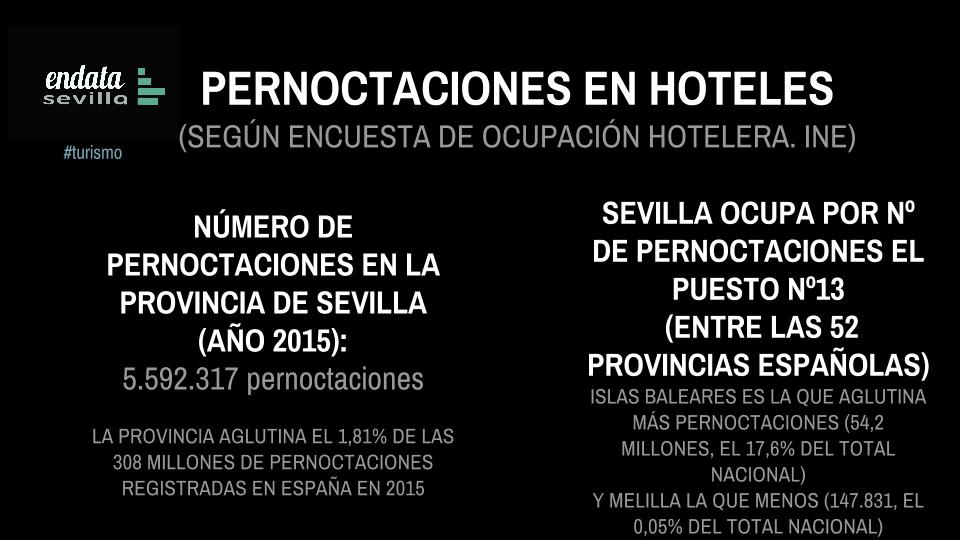 endata sevilla

#turismo

PERNOCTACIONES EN HOTELES

(SEGÚN ENCUESTA DE OCUPACIÓN HOTELERA. INE)

NÚMERO DE PERNOCTACIONES EN LA PROVINCIA DE SEVILLA (AÑO 2015):

5.592.317 pernoctaciones

LA PROVINCIA AGLUTINA EL 1,81% DE LAS 308 MILLONES DE PERNOCTACIONES REGISTRADAS EN ESPAÑA EN 2015

SEVILLA OCUPA POR Nº DE PERNOCTACIONES EL PUESTO Nº13 (ENTRE LAS 52 PROVINCIAS ESPAÑOLAS)

ISLAS BALEARES ES LA QUE AGLUTINA MÁS PERNOCTACIONES (54,2 MILLONES, EL 17,6% DEL TOTAL NACIONAL)

Y MELILLA LA QUE MENOS (147.831, EL 0,05% DEL TOTAL NACIONAL)